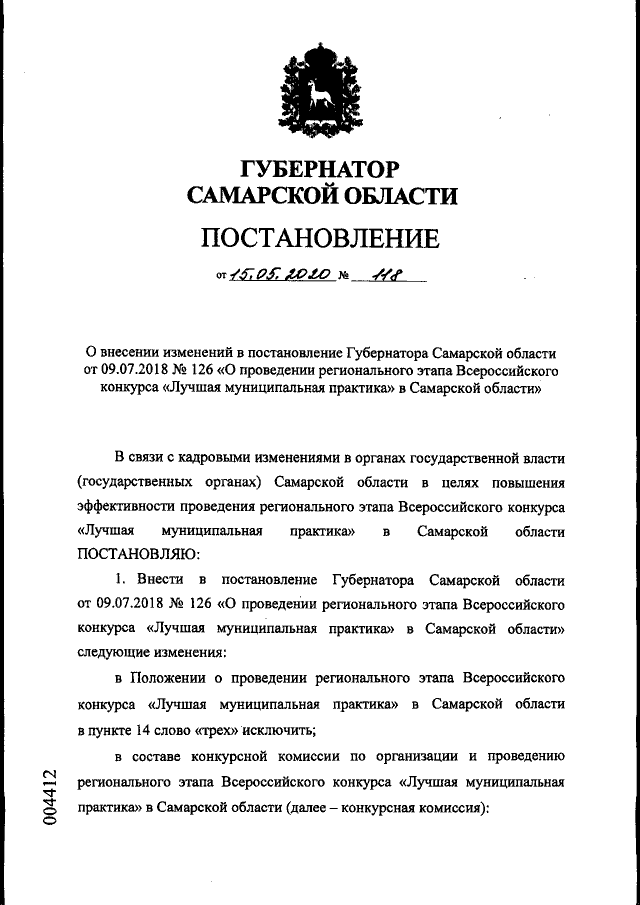 ГУБЕРНАТОР САМАРСКОЙ ОБЛАСТИ

ПОСТАНОВЛЕНИЕ

от 15.05.2020 № 118

О внесении изменений в постановление Губернатора Самарской области от 09.07.2018 № 126 «О проведении регионального этапа Всероссийского конкурса «Лучшая муниципальная практика» в Самарской области»

В связи с кадровыми изменениями в органах государственной власти (государственных органах) Самарской области в целях повышения эффективности проведения регионального этапа Всероссийского конкурса «Лучшая муниципальная практика» в Самарской области ПОСТАНОВЛЯЮ:

1. Внести в постановление Губернатора Самарской области от 09.07.2018 № 126 «О проведении регионального этапа Всероссийского конкурса «Лучшая муниципальная практика» в Самарской области» следующие изменения:

в Положении о проведении регионального этапа Всероссийского конкурса «Лучшая муниципальная практика» в Самарской области в пункте 14 слово «трех» исключить;

в составе конкурсной комиссии по организации и проведению регионального этапа Всероссийского конкурса «Лучшая муниципальная практика» в Самарской области (далее – конкурсная комиссия):

004412